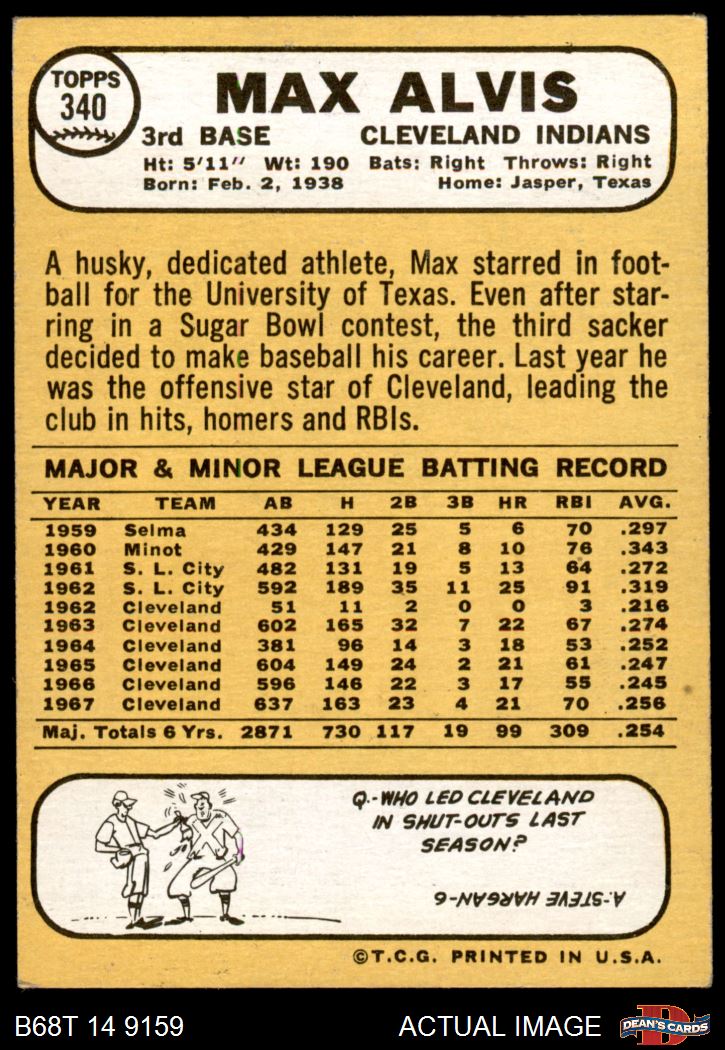 TOPPS
340

MAX ALVIS

3rd BASE CLEVELAND INDIANS

Ht: 5'11" Wt: 190 Bats: Right Throws: Right
Born: Feb. 2, 1938 Home: Jasper, Texas

A husky, dedicated athlete, Max starred in football for the University of Texas. Even after starring in a Sugar Bowl contest, the third sacker decided to make baseball his career. Last year he was the offensive star of Cleveland, leading the club in hits, homers and RBIs.

MAJOR & MINOR LEAGUE BATTING RECORD

| YEAR | TEAM | AB | H | 2B | 3B | HR | RBI | AVG. |
|---|---|---|---|---|---|---|---|---|
| 1959 | Selma | 434 | 129 | 25 | 5 | 6 | 70 | .297 |
| 1960 | Minot | 429 | 147 | 21 | 8 | 10 | 76 | .343 |
| 1961 | S. L. City | 482 | 131 | 19 | 5 | 13 | 64 | .272 |
| 1962 | S. L. City | 592 | 189 | 35 | 11 | 25 | 91 | .319 |
| 1962 | Cleveland | 51 | 11 | 2 | 0 | 0 | 3 | .216 |
| 1963 | Cleveland | 602 | 165 | 32 | 7 | 22 | 67 | .274 |
| 1964 | Cleveland | 381 | 96 | 14 | 3 | 18 | 53 | .252 |
| 1965 | Cleveland | 604 | 149 | 24 | 2 | 21 | 61 | .247 |
| 1966 | Cleveland | 596 | 146 | 22 | 3 | 17 | 55 | .245 |
| 1967 | Cleveland | 637 | 163 | 23 | 4 | 21 | 70 | .256 |
| Maj. Totals 6 Yrs. | | 2871 | 730 | 117 | 19 | 99 | 309 | .254 |

Q.-WHO LED CLEVELAND IN SHUT-OUTS LAST SEASON?

A.-STEVE HARGAN-6

©T.C.G. PRINTED IN U.S.A.

B68T 14 9159 ACTUAL IMAGE DEAN'S CARDS